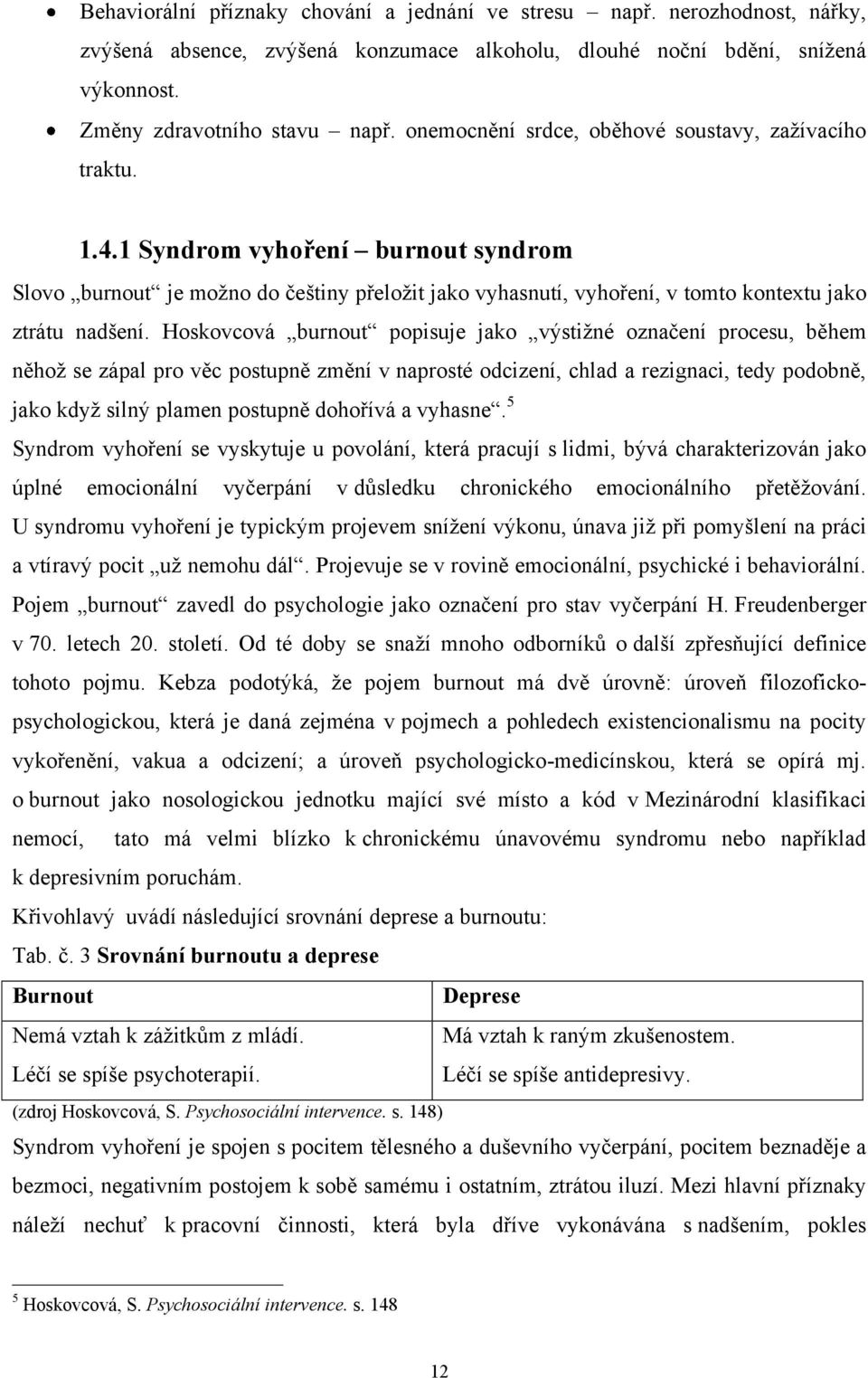 • Behaviorální příznaky chování a jednání ve stresu – např. nerozhodnost, nářky, zvýšená absence, zvýšená konzumace alkoholu, dlouhé noční bdění, snížená výkonnost.

• Změny zdravotního stavu – např. onemocnění srdce, oběhové soustavy, zažívacího traktu.

1.4.1 Syndrom vyhoření – burnout syndrom

Slovo „burnout“ je možno do češtiny přeložit jako vyhasnutí, vyhoření, v tomto kontextu jako ztrátu nadšení. Hoskovcová „burnout“ popisuje jako „výstižné označení procesu, během něhož se zápal pro věc postupně změní v naprosté odcizení, chlad a rezignaci, tedy podobně, jako když silný plamen postupně dohořívá a vyhasne“.$^5$

Syndrom vyhoření se vyskytuje u povolání, která pracují s lidmi, bývá charakterizován jako úplné emocionální vyčerpání v důsledku chronického emocionálního přetěžování. U syndromu vyhoření je typickým projevem snížení výkonu, únava již při pomyšlení na práci a vtíravý pocit „už nemohu dál“. Projevuje se v rovině emocionální, psychické i behaviorální. Pojem „burnout“ zavedl do psychologie jako označení pro stav vyčerpání H. Freudenberger v 70. letech 20. století. Od té doby se snaží mnoho odborníků o další zpřesňující definice tohoto pojmu. Kebza podotýká, že pojem burnout má dvě úrovně: úroveň filozoficko-psychologickou, která je daná zejména v pojmech a pohledech existencionalismu na pocity vykořenění, vakua a odcizení; a úroveň psychologicko-medicínskou, která se opírá mj. o burnout jako nosologickou jednotku mající své místo a kód v Mezinárodní klasifikaci nemocí, tato má velmi blízko k chronickému únavovému syndromu nebo například k depresivním poruchám.

Křivohlavý uvádí následující srovnání deprese a burnoutu:

Tab. č. 3 Srovnání burnoutu a deprese

| Burnout | Deprese |
|---|---|
| Nemá vztah k zážitkům z mládí. | Má vztah k raným zkušenostem. |
| Léčí se spíše psychoterapií. | Léčí se spíše antidepresivy. |

(zdroj Hoskovcová, S. Psychosociální intervence. s. 148)

Syndrom vyhoření je spojen s pocitem tělesného a duševního vyčerpání, pocitem beznaděje a bezmoci, negativním postojem k sobě samému i ostatním, ztrátou iluzí. Mezi hlavní příznaky náleží nechuť k pracovní činnosti, která byla dříve vykonávána s nadšením, pokles

$^5$ Hoskovcová, S. Psychosociální intervence. s. 148

12